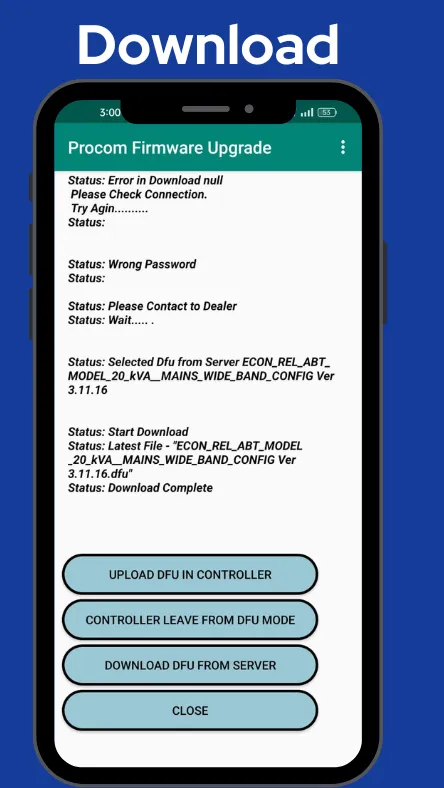 Download

3:00

55

Procom Firmware Upgrade

Status: Error in Download null
Please Check Connection.
Try Agin..........
Status:

Status: Wrong Password
Status:

Status: Please Contact to Dealer
Status: Wait..... .

Status: Selected Dfu from Server ECON_REL_ABT_MODEL_20_kVA__MAINS_WIDE_BAND_CONFIG Ver 3.11.16

Status: Start Download
Status: Latest File - "ECON_REL_ABT_MODEL_20_kVA__MAINS_WIDE_BAND_CONFIG Ver 3.11.16.dfu"
Status: Download Complete

UPLOAD DFU IN CONTROLLER

CONTROLLER LEAVE FROM DFU MODE

DOWNLOAD DFU FROM SERVER

CLOSE